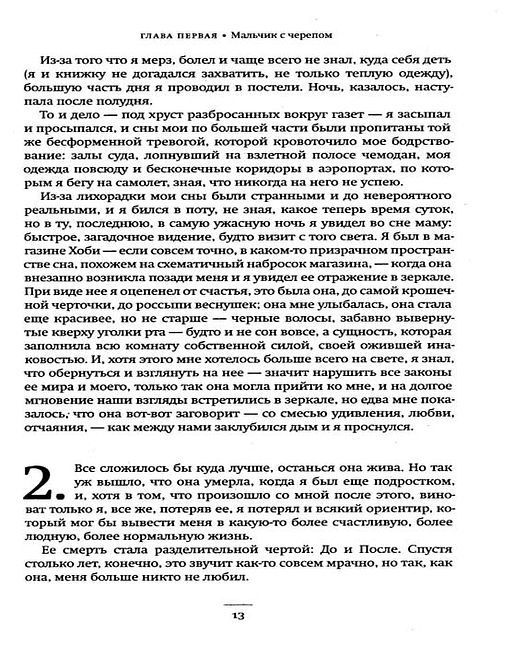 ГЛАВА ПЕРВАЯ • Мальчик с черепом

Из-за того что я мерз, болел и чаще всего не знал, куда себя деть (я и книжку не догадался захватить, не только теплую одежду), большую часть дня я проводил в постели. Ночь, казалось, наступала после полудня.

То и дело — под хруст разбросанных вокруг газет — я засыпал и просыпался, и сны мои по большей части были пропитаны той же бесформенной тревогой, которой кровоточило мое бодрствование: залы суда, лопнувший на взлетной полосе чемодан, моя одежда повсюду и бесконечные коридоры в аэропортах, по которым я бегу на самолет, зная, что никогда на него не успею.

Из-за лихорадки мои сны были странными и до невероятного реальными, и я бился в поту, не зная, какое теперь время суток, но в ту, последнюю, в самую ужасную ночь я увидел во сне маму: быстрое, загадочное видение, будто визит с того света. Я был в магазине Хоби — если совсем точно, в каком-то призрачном пространстве сна, похожем на схематичный набросок магазина, — когда она внезапно возникла позади меня и я увидел ее отражение в зеркале. При виде нее я оцепенел от счастья, это была она, до самой крошечной черточки, до россыпи веснушек; она мне улыбалась, она стала еще красивее, но не старше — черные волосы, забавно вывернутые кверху уголки рта — будто и не сон вовсе, а сущность, которая заполнила всю комнату собственной силой, своей ожившей инаковостью. И, хотя этого мне хотелось больше всего на свете, я знал, что обернуться и взглянуть на нее — значит нарушить все законы ее мира и моего, только так она могла прийти ко мне, и на долгое мгновение наши взгляды встретились в зеркале, но едва мне показалось, что она вот-вот заговорит — со смесью удивления, любви, отчаяния, — как между нами заклубился дым и я проснулся.

2. Все сложилось бы куда лучше, останься она жива. Но так уж вышло, что она умерла, когда я был еще подростком, и, хотя в том, что произошло со мной после этого, виноват только я, все же, потеряв ее, я потерял и всякий ориентир, который мог бы вывести меня в какую-то более счастливую, более людную, более нормальную жизнь.

Ее смерть стала разделительной чертой: До и После. Спустя столько лет, конечно, это звучит как-то совсем мрачно, но так, как она, меня больше никто не любил.

13